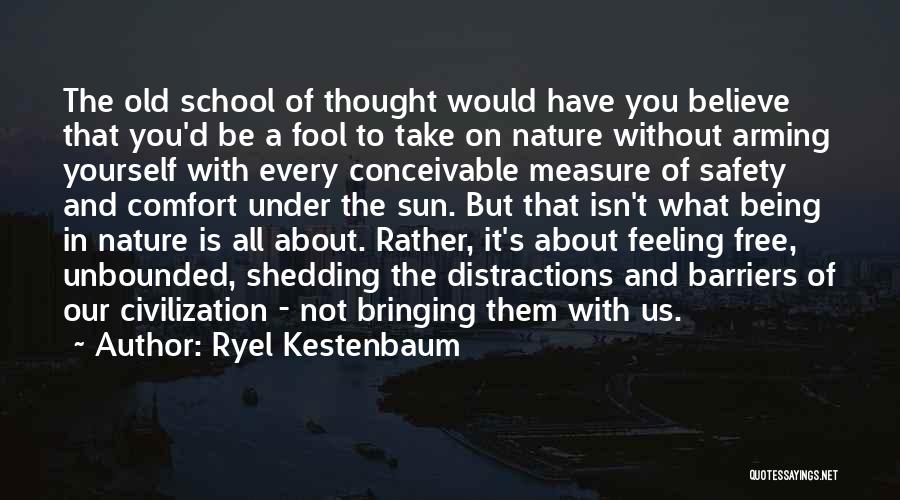 The old school of thought would have you believe that you'd be a fool to take on nature without arming yourself with every conceivable measure of safety and comfort under the sun. But that isn't what being in nature is all about. Rather, it's about feeling free, unbounded, shedding the distractions and barriers of our civilization - not bringing them with us.

~ Author: Ryel Kestenbaum

QUOTESSAYINGS.NET